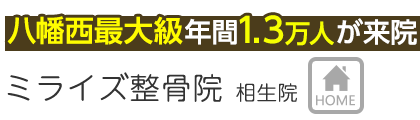 八幡西最大級年間1.3万人が来院

ミライズ整骨院 相生院

HOME